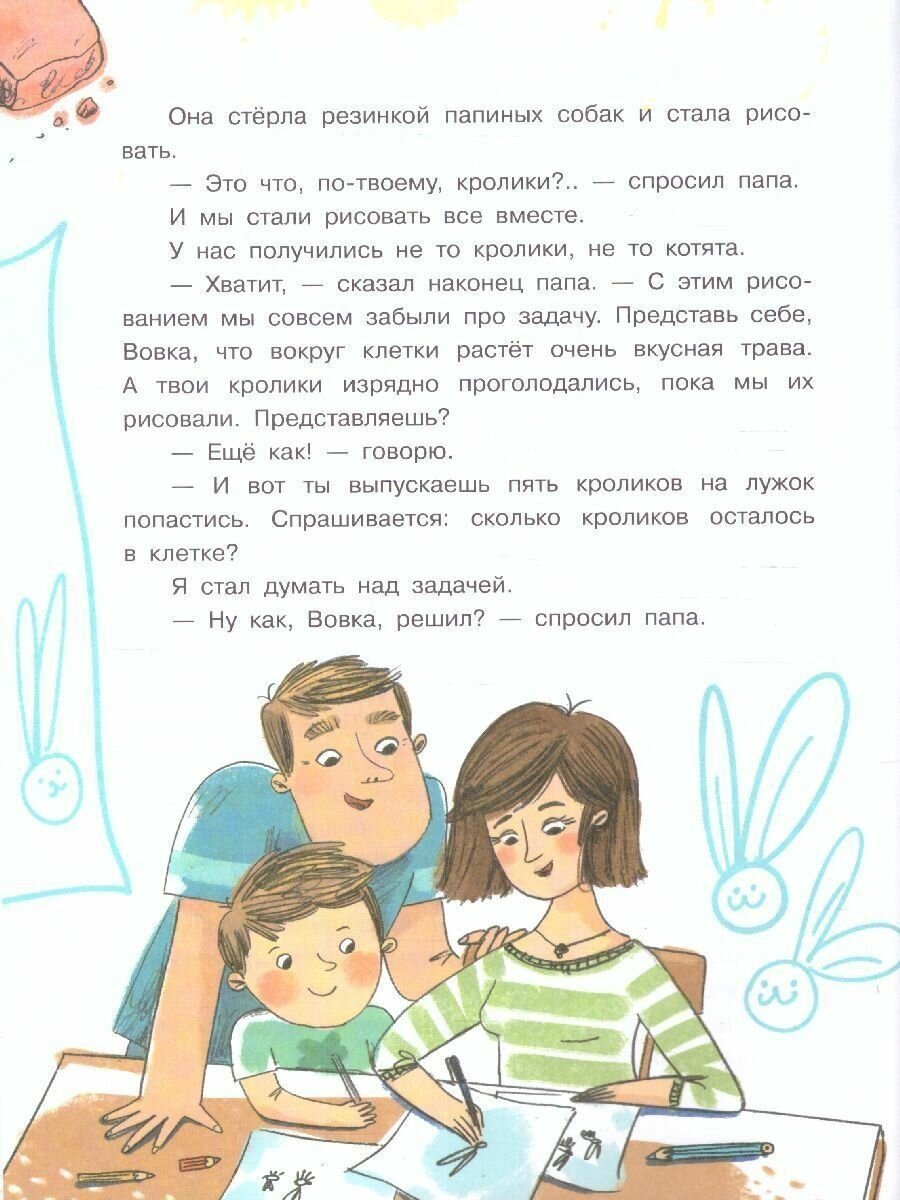 Она стёрла резинкой папиных собак и стала рисовать.

— Это что, по-твоему, кролики?.. — спросил папа.

И мы стали рисовать все вместе.

У нас получились не то кролики, не то котята.

— Хватит, — сказал наконец папа. — С этим рисованием мы совсем забыли про задачу. Представь себе, Вовка, что вокруг клетки растёт очень вкусная трава. А твои кролики изрядно проголодались, пока мы их рисовали. Представляешь?

— Ещё как! — говорю.

— И вот ты выпускаешь пять кроликов на лужок попастись. Спрашивается: сколько кроликов осталось в клетке?

Я стал думать над задачей.

— Ну как, Вовка, решил? — спросил папа.